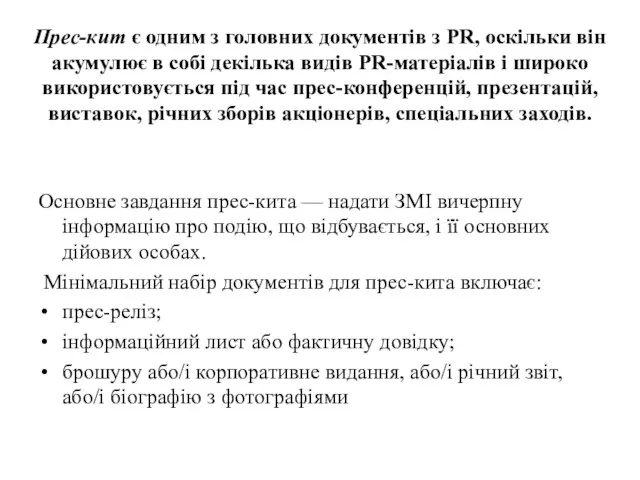 Прес-кит є одним з головних документів з PR, оскільки він акумулює в собі декілька видів PR-матеріалів і широко використовується під час прес-конференцій, презентацій, виставок, річних зборів акціонерів, спеціальних заходів.

Основне завдання прес-кита — надати ЗМІ вичерпну інформацію про подію, що відбувається, і її основних дійових особах.

Мінімальний набір документів для прес-кита включає:

• прес-реліз;
• інформаційний лист або фактичну довідку;
• брошуру або/і корпоративне видання, або/і річний звіт, або/і біографію з фотографіями